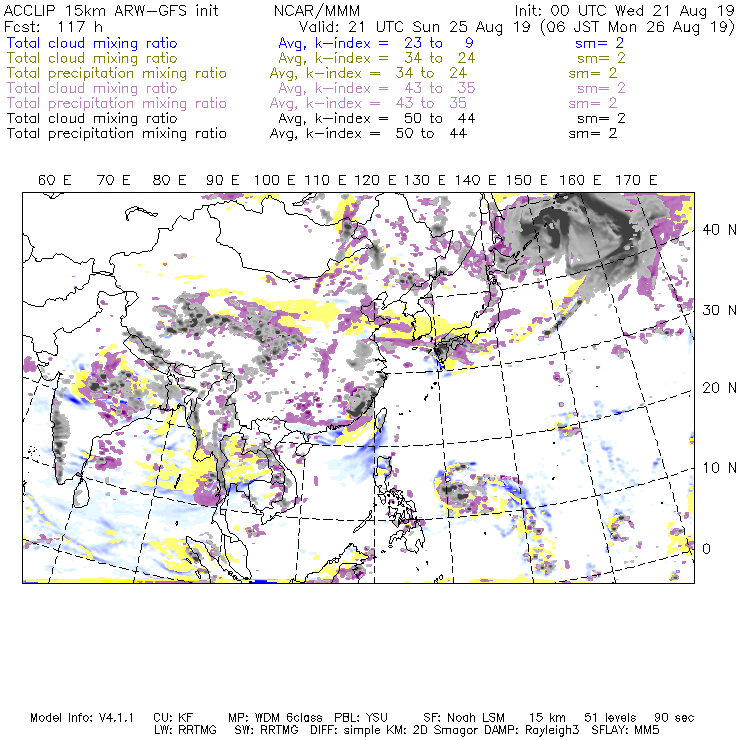 ACCLIP 15km ARW-GFS init NCAR/MMM Init: 00 UTC Wed 21 Aug 19
Fcst: 117 h Valid: 21 UTC Sun 25 Aug 19 (06 JST Mon 26 Aug 19)
Total cloud mixing ratio Avg, k-index = 23 to 9 sm= 2
Total cloud mixing ratio Avg, k-index = 34 to 24 sm= 2
Total precipitation mixing ratio Avg, k-index = 34 to 24 sm= 2
Total cloud mixing ratio Avg, k-index = 43 to 35 sm= 2
Total precipitation mixing ratio Avg, k-index = 43 to 35 sm= 2
Total cloud mixing ratio Avg, k-index = 50 to 44 sm= 2
Total precipitation mixing ratio Avg, k-index = 50 to 44 sm= 2

60 E 70 E 80 E 90 E 100 E 110 E 120 E 130 E 140 E 150 E 160 E 170 E

40 N
30 N
20 N
10 N
0

Model Info: V4.1.1 CU: KF MP: WDM 6class PBL: YSU SF: Noah LSM 15 km 51 levels 90 sec
LW: RRTMG SW: RRTMG DIFF: simple KM: 2D Smagor DAMP: Rayleigh3 SFLAY: MM5